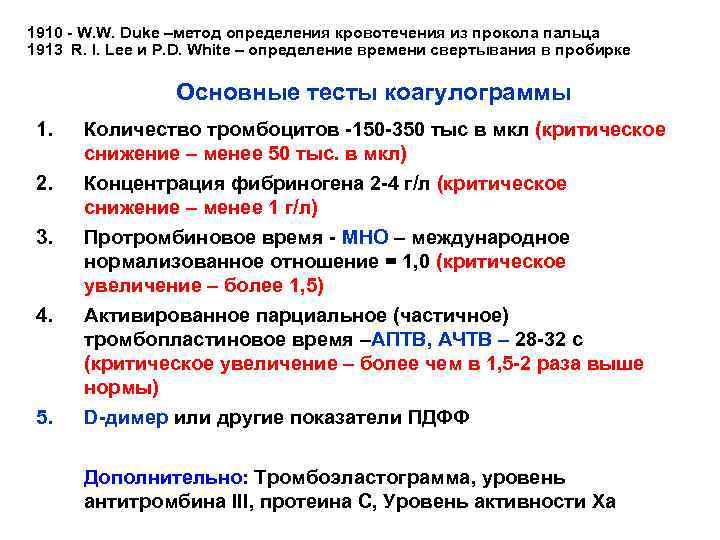 1910 - W.W. Duke –метод определения кровотечения из прокола пальца
1913 R. I. Lee и P.D. White – определение времени свертывания в пробирке

Основные тесты коагулограммы

1. Количество тромбоцитов -150-350 тыс в мкл (критическое снижение – менее 50 тыс. в мкл)
2. Концентрация фибриногена 2-4 г/л (критическое снижение – менее 1 г/л)
3. Протромбиновое время - МНО – международное нормализованное отношение = 1,0 (критическое увеличение – более 1,5)
4. Активированное парциальное (частичное) тромбопластиновое время –АПТВ, АЧТВ – 28-32 с (критическое увеличение – более чем в 1,5-2 раза выше нормы)
5. D-димер или другие показатели ПДФФ

Дополнительно: Тромбоэластограмма, уровень антитромбина III, протеина С, Уровень активности Ха